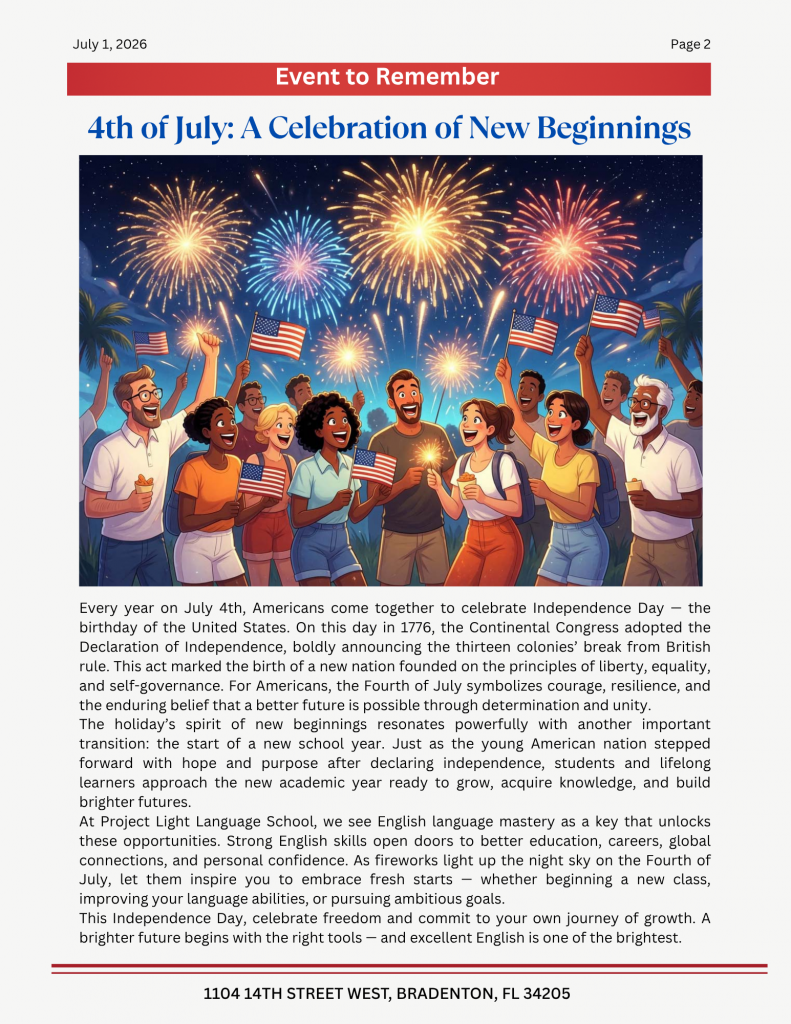 July 1, 2026

Page 2

Event to Remember

4th of July: A Celebration of New Beginnings

Every year on July 4th, Americans come together to celebrate Independence Day — the birthday of the United States. On this day in 1776, the Continental Congress adopted the Declaration of Independence, boldly announcing the thirteen colonies' break from British rule. This act marked the birth of a new nation founded on the principles of liberty, equality, and self-governance. For Americans, the Fourth of July symbolizes courage, resilience, and the enduring belief that a better future is possible through determination and unity.

The holiday's spirit of new beginnings resonates powerfully with another important transition: the start of a new school year. Just as the young American nation stepped forward with hope and purpose after declaring independence, students and lifelong learners approach the new academic year ready to grow, acquire knowledge, and build brighter futures.

At Project Light Language School, we see English language mastery as a key that unlocks these opportunities. Strong English skills open doors to better education, careers, global connections, and personal confidence. As fireworks light up the night sky on the Fourth of July, let them inspire you to embrace fresh starts — whether beginning a new class, improving your language abilities, or pursuing ambitious goals.

This Independence Day, celebrate freedom and commit to your own journey of growth. A brighter future begins with the right tools — and excellent English is one of the brightest.

1104 14TH STREET WEST, BRADENTON, FL 34205